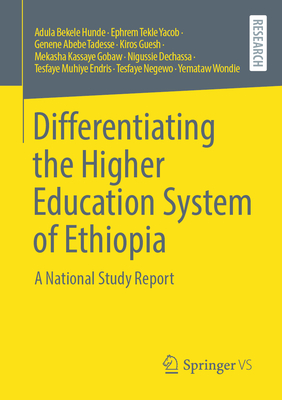 Adula Bekele Hunde · Ephrem Tekle Yacob · Genene Abebe Tadesse · Kiros Guesh · Mekasha Kassaye Gobaw · Nigussie Dechassa · Tesfaye Muhiye Endris · Tesfaye Negewo · Yemataw Wondie

RESEARCH

Differentiating the Higher Education System of Ethiopia

A National Study Report

Springer VS